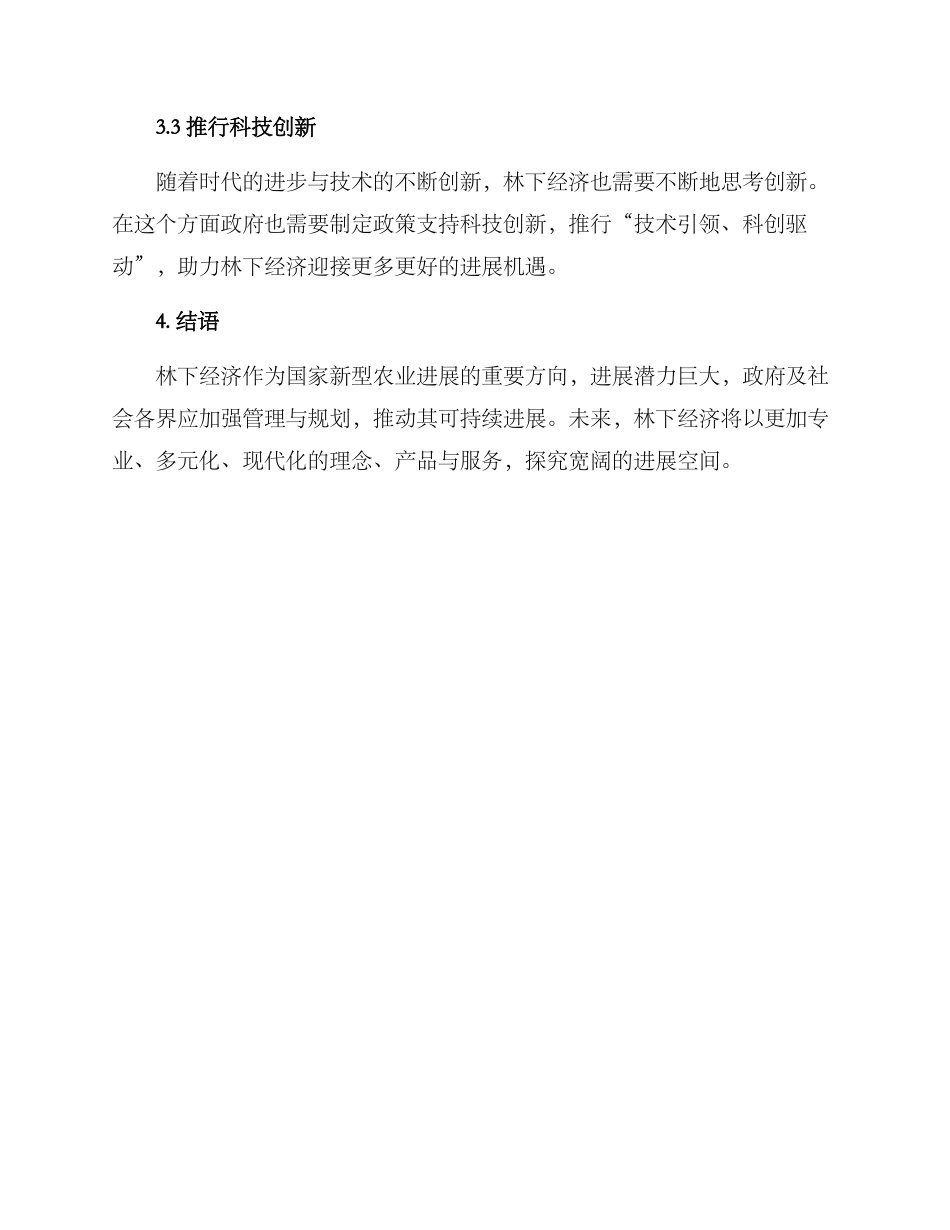 3.3 推行科技创新

随着时代的进步与技术的不断创新，林下经济也需要不断地思考创新。在这个方面政府也需要制定政策支持科技创新，推行“技术引领、科创驱动”，助力林下经济迎接更多更好的进展机遇。

4. 结语

林下经济作为国家新型农业进展的重要方向，进展潜力巨大，政府及社会各界应加强管理与规划，推动其可持续进展。未来，林下经济将以更加专业、多元化、现代化的理念、产品与服务，探究宽阔的进展空间。